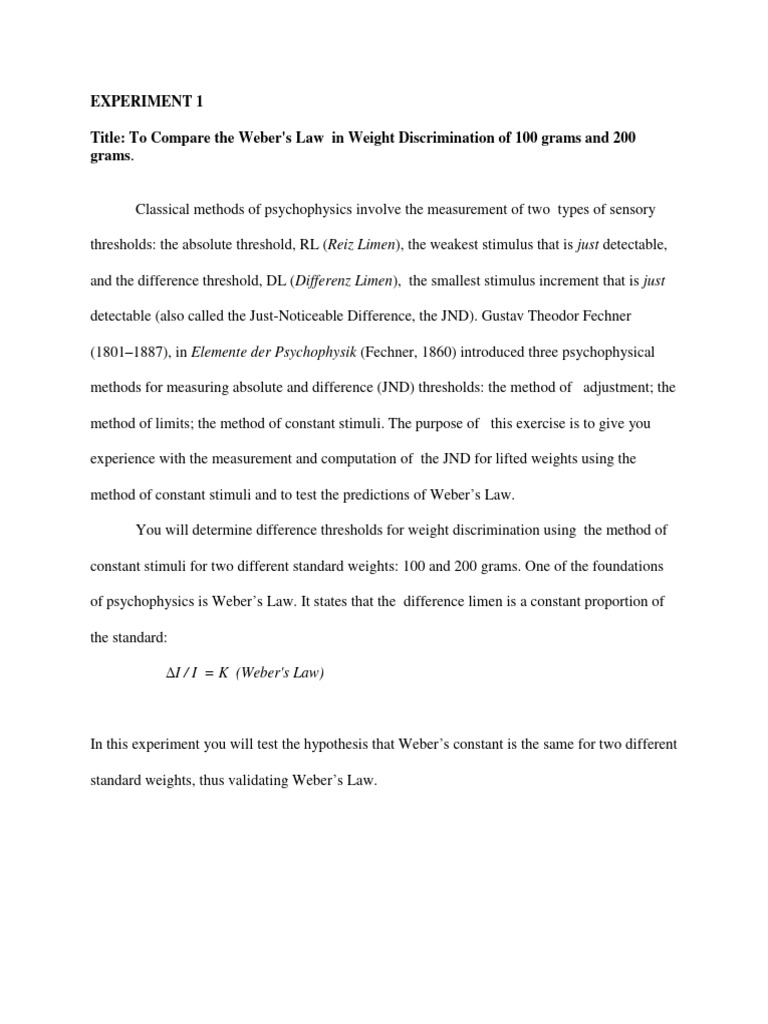 EXPERIMENT 1

Title: To Compare the Weber's Law in Weight Discrimination of 100 grams and 200 grams.

Classical methods of psychophysics involve the measurement of two types of sensory thresholds: the absolute threshold, RL (Reiz Limen), the weakest stimulus that is just detectable, and the difference threshold, DL (Differenz Limen), the smallest stimulus increment that is just detectable (also called the Just-Noticeable Difference, the JND). Gustav Theodor Fechner (1801–1887), in Elemente der Psychophysik (Fechner, 1860) introduced three psychophysical methods for measuring absolute and difference (JND) thresholds: the method of adjustment; the method of limits; the method of constant stimuli. The purpose of this exercise is to give you experience with the measurement and computation of the JND for lifted weights using the method of constant stimuli and to test the predictions of Weber's Law.

You will determine difference thresholds for weight discrimination using the method of constant stimuli for two different standard weights: 100 and 200 grams. One of the foundations of psychophysics is Weber's Law. It states that the difference limen is a constant proportion of the standard:

$\Delta I / I = K$ (Weber's Law)

In this experiment you will test the hypothesis that Weber's constant is the same for two different standard weights, thus validating Weber's Law.